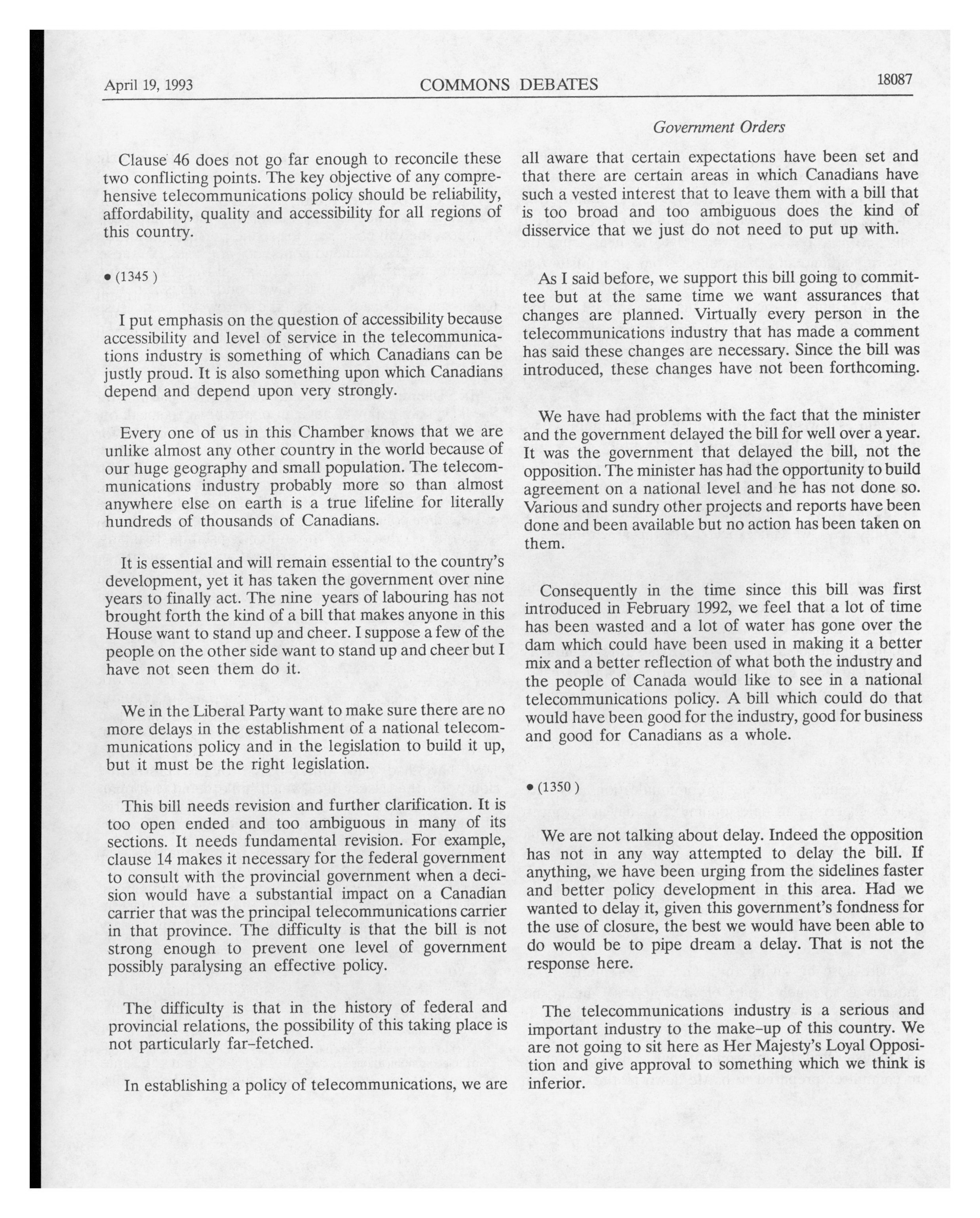 April 19, 1993 COMMONS DEBATES 18087

Government Orders

Clause 46 does not go far enough to reconcile these two conflicting points. The key objective of any comprehensive telecommunications policy should be reliability, affordability, quality and accessibility for all regions of this country.

• (1345)

I put emphasis on the question of accessibility because accessibility and level of service in the telecommunications industry is something of which Canadians can be justly proud. It is also something upon which Canadians depend and depend upon very strongly.

Every one of us in this Chamber knows that we are unlike almost any other country in the world because of our huge geography and small population. The telecommunications industry probably more so than almost anywhere else on earth is a true lifeline for literally hundreds of thousands of Canadians.

It is essential and will remain essential to the country's development, yet it has taken the government over nine years to finally act. The nine years of labouring has not brought forth the kind of a bill that makes anyone in this House want to stand up and cheer. I suppose a few of the people on the other side want to stand up and cheer but I have not seen them do it.

We in the Liberal Party want to make sure there are no more delays in the establishment of a national telecommunications policy and in the legislation to build it up, but it must be the right legislation.

This bill needs revision and further clarification. It is too open ended and too ambiguous in many of its sections. It needs fundamental revision. For example, clause 14 makes it necessary for the federal government to consult with the provincial government when a decision would have a substantial impact on a Canadian carrier that was the principal telecommunications carrier in that province. The difficulty is that the bill is not strong enough to prevent one level of government possibly paralysing an effective policy.

The difficulty is that in the history of federal and provincial relations, the possibility of this taking place is not particularly far-fetched.

In establishing a policy of telecommunications, we are all aware that certain expectations have been set and that there are certain areas in which Canadians have such a vested interest that to leave them with a bill that is too broad and too ambiguous does the kind of disservice that we just do not need to put up with.

As I said before, we support this bill going to committee but at the same time we want assurances that changes are planned. Virtually every person in the telecommunications industry that has made a comment has said these changes are necessary. Since the bill was introduced, these changes have not been forthcoming.

We have had problems with the fact that the minister and the government delayed the bill for well over a year. It was the government that delayed the bill, not the opposition. The minister has had the opportunity to build agreement on a national level and he has not done so. Various and sundry other projects and reports have been done and been available but no action has been taken on them.

Consequently in the time since this bill was first introduced in February 1992, we feel that a lot of time has been wasted and a lot of water has gone over the dam which could have been used in making it a better mix and a better reflection of what both the industry and the people of Canada would like to see in a national telecommunications policy. A bill which could do that would have been good for the industry, good for business and good for Canadians as a whole.

• (1350)

We are not talking about delay. Indeed the opposition has not in any way attempted to delay the bill. If anything, we have been urging from the sidelines faster and better policy development in this area. Had we wanted to delay it, given this government's fondness for the use of closure, the best we would have been able to do would be to pipe dream a delay. That is not the response here.

The telecommunications industry is a serious and important industry to the make-up of this country. We are not going to sit here as Her Majesty's Loyal Opposition and give approval to something which we think is inferior.